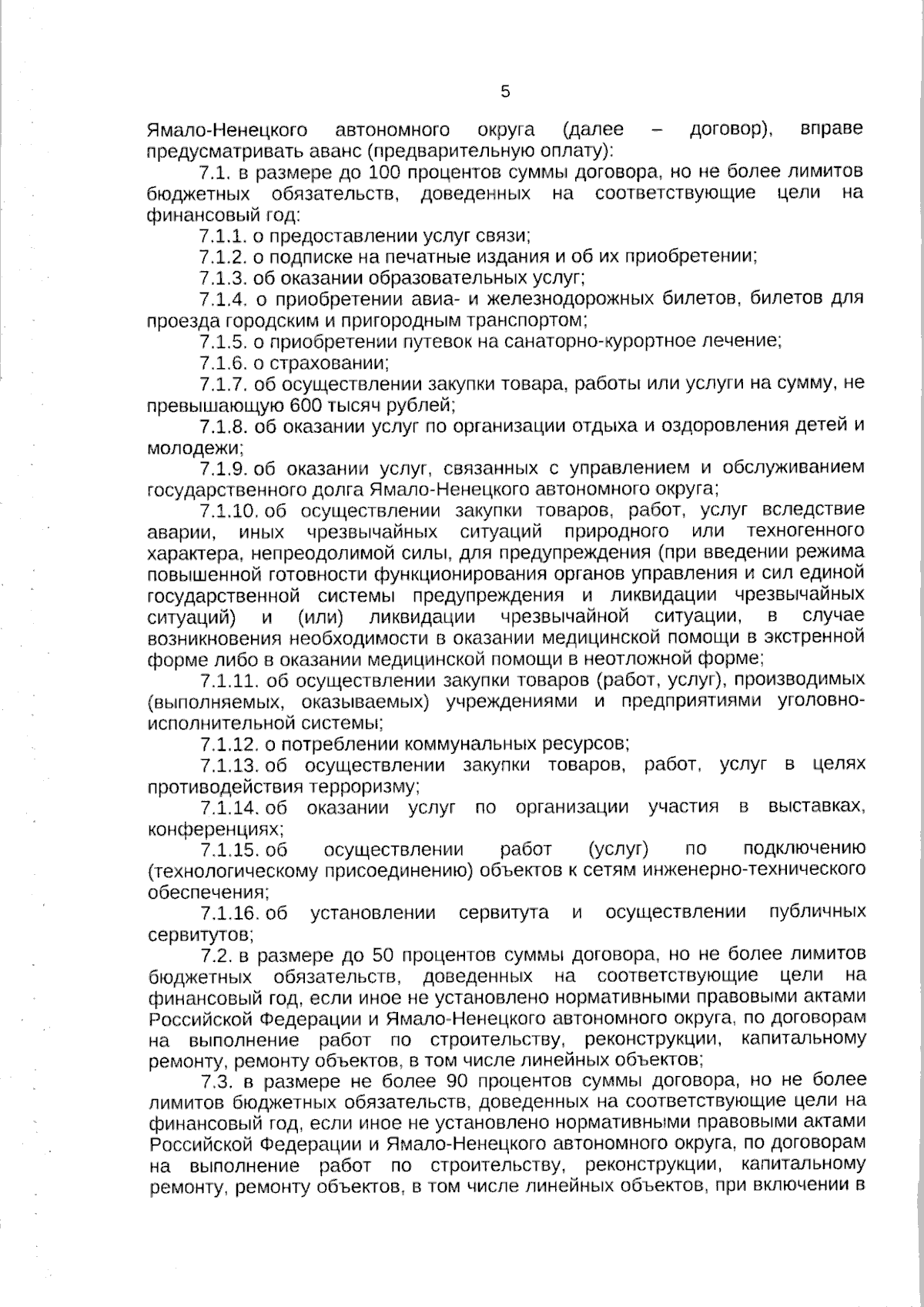 5

Ямало-Ненецкого автономного округа (далее – договор), вправе предусматривать аванс (предварительную оплату):

7.1. в размере до 100 процентов суммы договора, но не более лимитов бюджетных обязательств, доведенных на соответствующие цели на финансовый год:

7.1.1. о предоставлении услуг связи;

7.1.2. о подписке на печатные издания и об их приобретении;

7.1.3. об оказании образовательных услуг;

7.1.4. о приобретении авиа- и железнодорожных билетов, билетов для проезда городским и пригородным транспортом;

7.1.5. о приобретении путевок на санаторно-курортное лечение;

7.1.6. о страховании;

7.1.7. об осуществлении закупки товара, работы или услуги на сумму, не превышающую 600 тысяч рублей;

7.1.8. об оказании услуг по организации отдыха и оздоровления детей и молодежи;

7.1.9. об оказании услуг, связанных с управлением и обслуживанием государственного долга Ямало-Ненецкого автономного округа;

7.1.10. об осуществлении закупки товаров, работ, услуг вследствие аварии, иных чрезвычайных ситуаций природного или техногенного характера, непреодолимой силы, для предупреждения (при введении режима повышенной готовности функционирования органов управления и сил единой государственной системы предупреждения и ликвидации чрезвычайных ситуаций) и (или) ликвидации чрезвычайной ситуации, в случае возникновения необходимости в оказании медицинской помощи в экстренной форме либо в оказании медицинской помощи в неотложной форме;

7.1.11. об осуществлении закупки товаров (работ, услуг), производимых (выполняемых, оказываемых) учреждениями и предприятиями уголовно-исполнительной системы;

7.1.12. о потреблении коммунальных ресурсов;

7.1.13. об осуществлении закупки товаров, работ, услуг в целях противодействия терроризму;

7.1.14. об оказании услуг по организации участия в выставках, конференциях;

7.1.15. об осуществлении работ (услуг) по подключению (технологическому присоединению) объектов к сетям инженерно-технического обеспечения;

7.1.16. об установлении сервитута и осуществлении публичных сервитутов;

7.2. в размере до 50 процентов суммы договора, но не более лимитов бюджетных обязательств, доведенных на соответствующие цели на финансовый год, если иное не установлено нормативными правовыми актами Российской Федерации и Ямало-Ненецкого автономного округа, по договорам на выполнение работ по строительству, реконструкции, капитальному ремонту, ремонту объектов, в том числе линейных объектов;

7.3. в размере не более 90 процентов суммы договора, но не более лимитов бюджетных обязательств, доведенных на соответствующие цели на финансовый год, если иное не установлено нормативными правовыми актами Российской Федерации и Ямало-Ненецкого автономного округа, по договорам на выполнение работ по строительству, реконструкции, капитальному ремонту, ремонту объектов, в том числе линейных объектов, при включении в